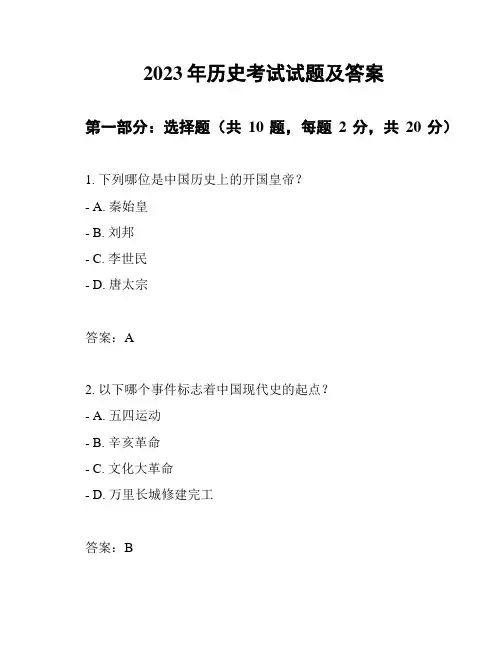 2023 年历史考试试题及答案

第一部分：选择题（共 10 题，每题 2 分，共 20 分）

1. 下列哪位是中国历史上的开国皇帝？

- A. 秦始皇

- B. 刘邦

- C. 李世民

- D. 唐太宗

答案：A

2. 以下哪个事件标志着中国现代史的起点？

- A. 五四运动

- B. 辛亥革命

- C. 文化大革命

- D. 万里长城修建完工

答案：B